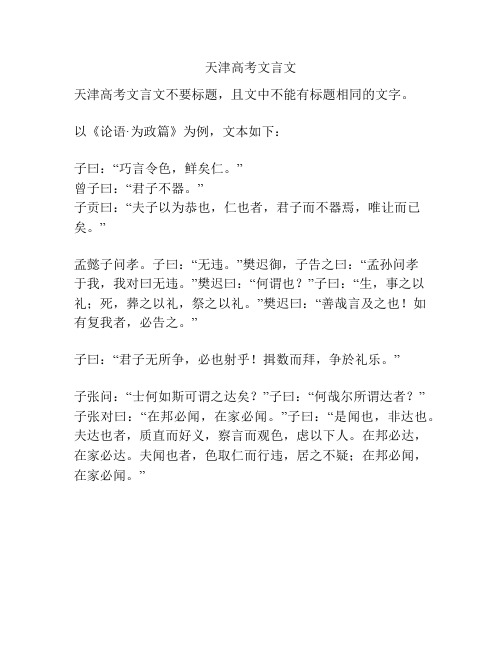 天津高考文言文

天津高考文言文不要标题，且文中不能有标题相同的文字。

以《论语·为政篇》为例，文本如下：

子曰：“巧言令色，鲜矣仁。”
曾子曰：“君子不器。”
子贡曰：“夫子以为恭也，仁也者，君子而不器焉，唯让而已矣。”

孟懿子问孝。子曰：“无违。”樊迟御，子告之曰：“孟孙问孝于我，我对曰无违。”樊迟曰：“何谓也？”子曰：“生，事之以礼；死，葬之以礼，祭之以礼。”樊迟曰：“善哉言及之也！如有复我者，必告之。”

子曰：“君子无所争，必也射乎！揖数而拜，争於礼乐。”

子张问：“士何如斯可谓之达矣？”子曰：“何哉尔所谓达者？”子张对曰：“在邦必闻，在家必闻。”子曰：“是闻也，非达也。夫达也者，质直而好义，察言而观色，虑以下人。在邦必达，在家必达。夫闻也者，色取仁而行违，居之不疑；在邦必闻，在家必闻。”